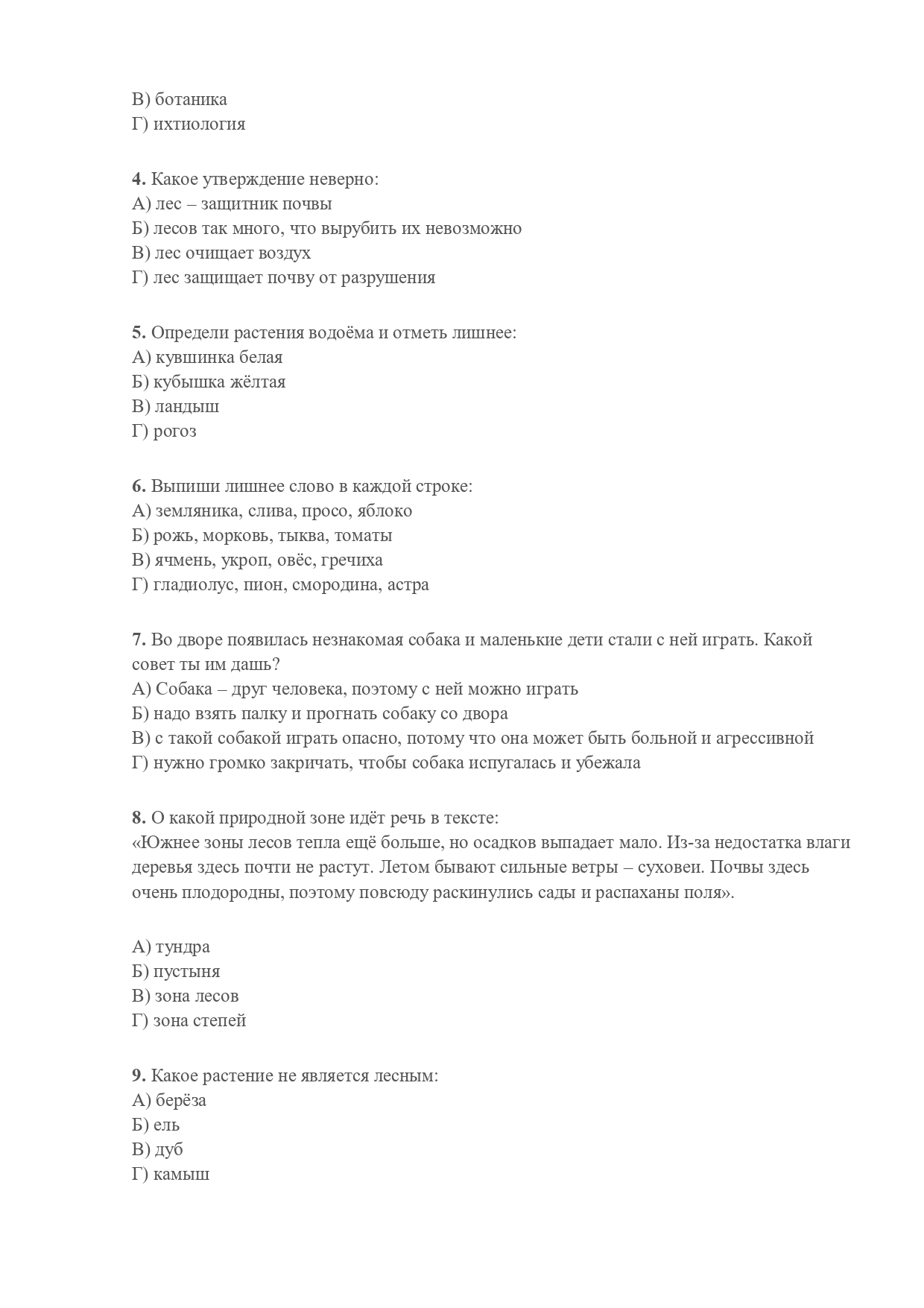 В) ботаника
Г) ихтиология

4. Какое утверждение неверно:
А) лес – защитник почвы
Б) лесов так много, что вырубить их невозможно
В) лес очищает воздух
Г) лес защищает почву от разрушения

5. Определи растения водоёма и отметь лишнее:
А) кувшинка белая
Б) кубышка жёлтая
В) ландыш
Г) рогоз

6. Выпиши лишнее слово в каждой строке:
А) земляника, слива, просо, яблоко
Б) рожь, морковь, тыква, томаты
В) ячмень, укроп, овёс, гречиха
Г) гладиолус, пион, смородина, астра

7. Во дворе появилась незнакомая собака и маленькие дети стали с ней играть. Какой совет ты им дашь?
А) Собака – друг человека, поэтому с ней можно играть
Б) надо взять палку и прогнать собаку со двора
В) с такой собакой играть опасно, потому что она может быть больной и агрессивной
Г) нужно громко закричать, чтобы собака испугалась и убежала

8. О какой природной зоне идёт речь в тексте:
«Южнее зоны лесов тепла ещё больше, но осадков выпадает мало. Из-за недостатка влаги деревья здесь почти не растут. Летом бывают сильные ветры – суховеи. Почвы здесь очень плодородны, поэтому повсюду раскинулись сады и распаханы поля».

А) тундра
Б) пустыня
В) зона лесов
Г) зона степей

9. Какое растение не является лесным:
А) берёза
Б) ель
В) дуб
Г) камыш